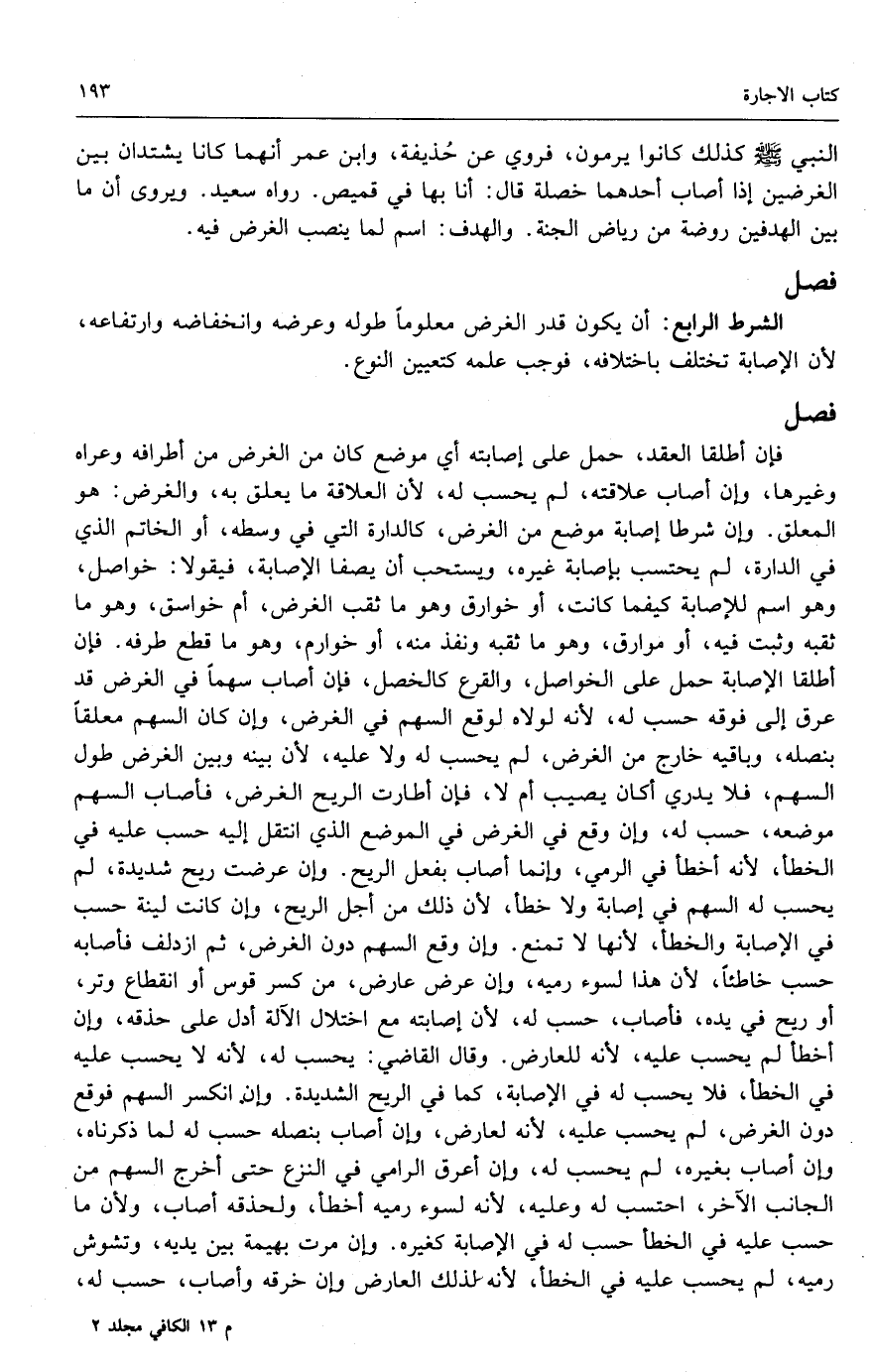 كتاب الاجارة ١٩٣

النبي ﷺ كذلك كانوا يرمون، فروي عن حُذيفة، وابن عمر أنهما كانا يشتدان بين الغرضين إذا أصاب أحدهما خصلة قال: أنا بها في قميص. رواه سعيد. ويروى أن ما بين الهدفين روضة من رياض الجنة. والهدف: اسم لما ينصب الغرض فيه.

فصل

الشرط الرابع: أن يكون قدر الغرض معلوماً طوله وعرضه وانخفاضه وارتفاعه، لأن الإصابة تختلف باختلافه، فوجب علمه كتعيين النوع.

فصل

فإن أطلقا العقد، حمل على إصابته أي موضع كان من الغرض من أطرافه وعراه وغيرها، وإن أصاب علاقته، لم يحسب له، لأن العلاقة ما يعلق به، والغرض: هو المعلق. وإن شرطا إصابة موضع من الغرض، كالدارة التي في وسطه، أو الخاتم الذي في الدارة، لم يحتسب بإصابة غيره، ويستحب أن يصفا الإصابة، فيقولا: خواصل، وهو اسم للإصابة كيفما كانت، أو خوارق وهو ما ثقب الغرض، أم خواسق، وهو ما ثقبه وثبت فيه، أو موارق، وهو ما ثقبه ونفذ منه، أو خوارم، وهو ما قطع طرفه. فإن أطلقا الإصابة حمل على الخواصل، والقرع كالخصل، فإن أصاب سهماً في الغرض قد عرق إلى فوقه حسب له، لأنه لولاه لوقع السهم في الغرض، وإن كان السهم معلقاً بنصله، وباقيه خارج من الغرض، لم يحسب له ولا عليه، لأن بينه وبين الغرض طول السهم، فلا يدري أكان يصيب أم لا، فإن أطارت الريح الغرض، فأصاب السهم موضعه، حسب له، وإن وقع في الغرض في الموضع الذي انتقل إليه حسب عليه في الخطأ، لأنه أخطأ في الرمي، وإنما أصاب بفعل الريح. وإن عرضت ريح شديدة، لم يحسب له السهم في إصابة ولا خطأ، لأن ذلك من أجل الريح، وإن كانت لينة حسب في الإصابة والخطأ، لأنها لا تمنع. وإن وقع السهم دون الغرض، ثم ازدلف فأصابه حسب خاطئاً، لأن هذا لسوء رميه، وإن عرض عارض، من كسر قوس أو انقطاع وتر، أو ريح في يده، فأصاب، حسب له، لأن إصابته مع اختلال الآلة أدل على حذقه، وإن أخطأ لم يحسب عليه، لأنه للعارض. وقال القاضي: يحسب له، لأنه لا يحسب عليه في الخطأ، فلا يحسب له في الإصابة، كما في الريح الشديدة. وإن انكسر السهم فوقع دون الغرض، لم يحسب عليه، لأنه لعارض، وإن أصاب بنصله حسب له لما ذكرناه، وإن أصاب بغيره، لم يحسب له، وإن أعرق الرامي في النزع حتى أخرج السهم من الجانب الآخر، احتسب له وعليه، لأنه لسوء رميه أخطأ، ولحذقه أصاب، ولأن ما حسب عليه في الخطأ حسب له في الإصابة كغيره. وإن مرت بهيمة بين يديه، وتشوش رميه، لم يحسب عليه في الخطأ، لأنه لذلك العارض وإن خرقه وأصاب، حسب له،

م ١٣ الكافي مجلد ٢